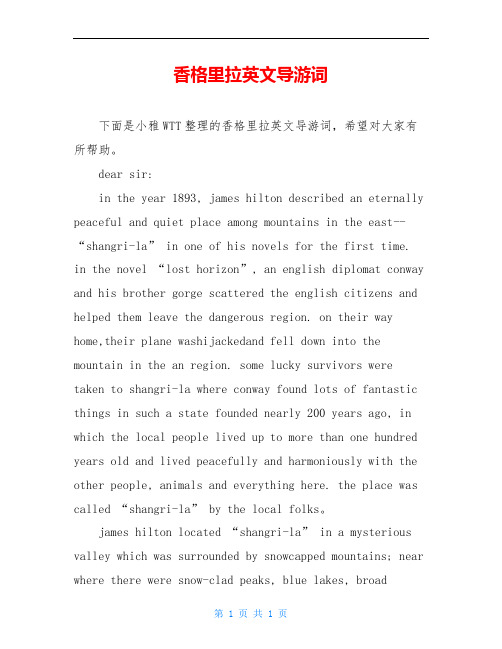 香格里拉英文导游词

下面是小稚WTT整理的香格里拉英文导游词，希望对大家有所帮助。

dear sir:

in the year 1893, james hilton described an eternally peaceful and quiet place among mountains in the east--“shangri-la” in one of his novels for the first time. in the novel “lost horizon”, an english diplomat conway and his brother gorge scattered the english citizens and helped them leave the dangerous region. on their way home,their plane washijackedand fell down into the mountain in the an region. some lucky survivors were taken to shangri-la where conway found lots of fantastic things in such a state founded nearly 200 years ago, in which the local people lived up to more than one hundred years old and lived peacefully and harmoniously with the other people, animals and everything here. the place was called “shangri-la” by the local folks。

james hilton located “shangri-la” in a mysterious valley which was surrounded by snowcapped mountains; near where there were snow-clad peaks, blue lakes, broad

第 1 页 共 1 页